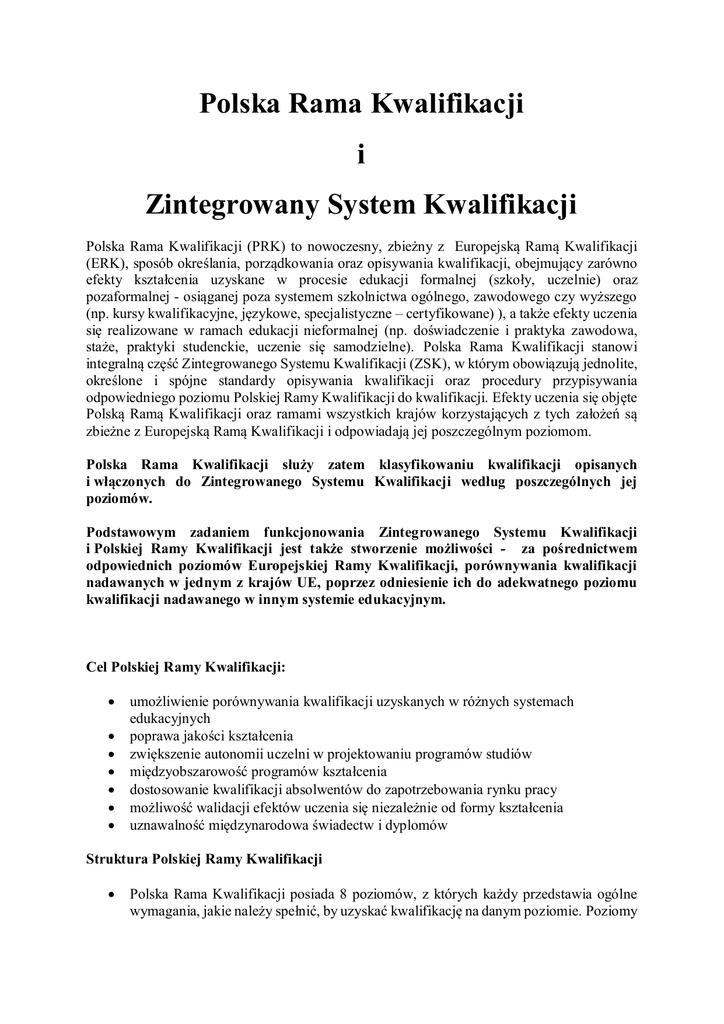 Polska Rama Kwalifikacji

i

Zintegrowany System Kwalifikacji

Polska Rama Kwalifikacji (PRK) to nowoczesny, zbieżny z Europejską Ramą Kwalifikacji (ERK), sposób określania, porządkowania oraz opisywania kwalifikacji, obejmujący zarówno efekty kształcenia uzyskane w procesie edukacji formalnej (szkoły, uczelnie) oraz pozaformalnej - osiąganej poza systemem szkolnictwa ogólnego, zawodowego czy wyższego (np. kursy kwalifikacyjne, językowe, specjalistyczne – certyfikowane) ), a także efekty uczenia się realizowane w ramach edukacji nieformalnej (np. doświadczenie i praktyka zawodowa, staże, praktyki studenckie, uczenie się samodzielne). Polska Rama Kwalifikacji stanowi integralną część Zintegrowanego Systemu Kwalifikacji (ZSK), w którym obowiązują jednolite, określone i spójne standardy opisywania kwalifikacji oraz procedury przypisywania odpowiedniego poziomu Polskiej Ramy Kwalifikacji do kwalifikacji. Efekty uczenia się objęte Polską Ramą Kwalifikacji oraz ramami wszystkich krajów korzystających z tych założeń są zbieżne z Europejską Ramą Kwalifikacji i odpowiadają jej poszczególnym poziomom.

Polska Rama Kwalifikacji służy zatem klasyfikowaniu kwalifikacji opisanych i włączonych do Zintegrowanego Systemu Kwalifikacji według poszczególnych jej poziomów.

Podstawowym zadaniem funkcjonowania Zintegrowanego Systemu Kwalifikacji i Polskiej Ramy Kwalifikacji jest także stworzenie możliwości - za pośrednictwem odpowiednich poziomów Europejskiej Ramy Kwalifikacji, porównywania kwalifikacji nadawanych w jednym z krajów UE, poprzez odniesienie ich do adekwatnego poziomu kwalifikacji nadawanego w innym systemie edukacyjnym.

Cel Polskiej Ramy Kwalifikacji:

• umożliwienie porównywania kwalifikacji uzyskanych w różnych systemach edukacyjnych
• poprawa jakości kształcenia
• zwiększenie autonomii uczelni w projektowaniu programów studiów
• międzyobszarowość programów kształcenia
• dostosowanie kwalifikacji absolwentów do zapotrzebowania rynku pracy
• możliwość walidacji efektów uczenia się niezależnie od formy kształcenia
• uznawalność międzynarodowa świadectw i dyplomów

Struktura Polskiej Ramy Kwalifikacji

• Polska Rama Kwalifikacji posiada 8 poziomów, z których każdy przedstawia ogólne wymagania, jakie należy spełnić, by uzyskać kwalifikację na danym poziomie. Poziomy